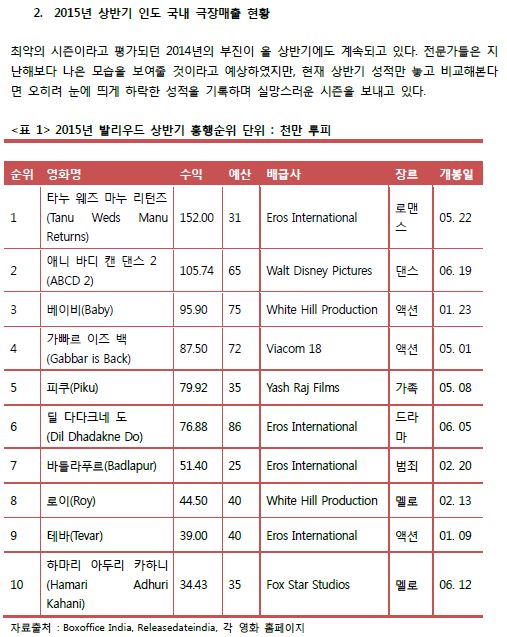 2. 2015년 상반기 인도 국내 극장매출 현황

최악의 시즌이라고 평가되던 2014년의 부진이 올 상반기에도 계속되고 있다. 전문가들은 지난해보다 나은 모습을 보여줄 것이라고 예상하였지만, 현재 상반기 성적만 놓고 비교해본다면 오히려 눈에 띄게 하락한 성적을 기록하며 실망스러운 시즌을 보내고 있다.

<표 1> 2015년 발리우드 상반기 흥행순위 단위 : 천만 루피

| 순위 | 영화명 | 수익 | 예산 | 배급사 | 장르 | 개봉일 |
|---|---|---|---|---|---|---|
| 1 | 타누 웨즈 마누 리턴즈 (Tanu Weds Manu Returns) | 152.00 | 31 | Eros International | 로맨스 | 05. 22 |
| 2 | 애니 바디 캔 댄스 2 (ABCD 2) | 105.74 | 65 | Walt Disney Pictures | 댄스 | 06. 19 |
| 3 | 베이비(Baby) | 95.90 | 75 | White Hill Production | 액션 | 01. 23 |
| 4 | 가빠르 이즈 백 (Gabbar is Back) | 87.50 | 72 | Viacom 18 | 액션 | 05. 01 |
| 5 | 피쿠(Piku) | 79.92 | 35 | Yash Raj Films | 가족 | 05. 08 |
| 6 | 딜 다다크네 도 (Dil Dhadakne Do) | 76.88 | 86 | Eros International | 드라마 | 06. 05 |
| 7 | 바들라푸르(Badlapur) | 51.40 | 25 | Eros International | 범죄 | 02. 20 |
| 8 | 로이(Roy) | 44.50 | 40 | White Hill Production | 멜로 | 02. 13 |
| 9 | 테바(Tevar) | 39.00 | 40 | Eros International | 액션 | 01. 09 |
| 10 | 하마리 아두리 카하니 (Hamari Adhuri Kahani) | 34.43 | 35 | Fox Star Studios | 멜로 | 06. 12 |

자료출처 : Boxoffice India, Releasedateindia, 각 영화 홈페이지